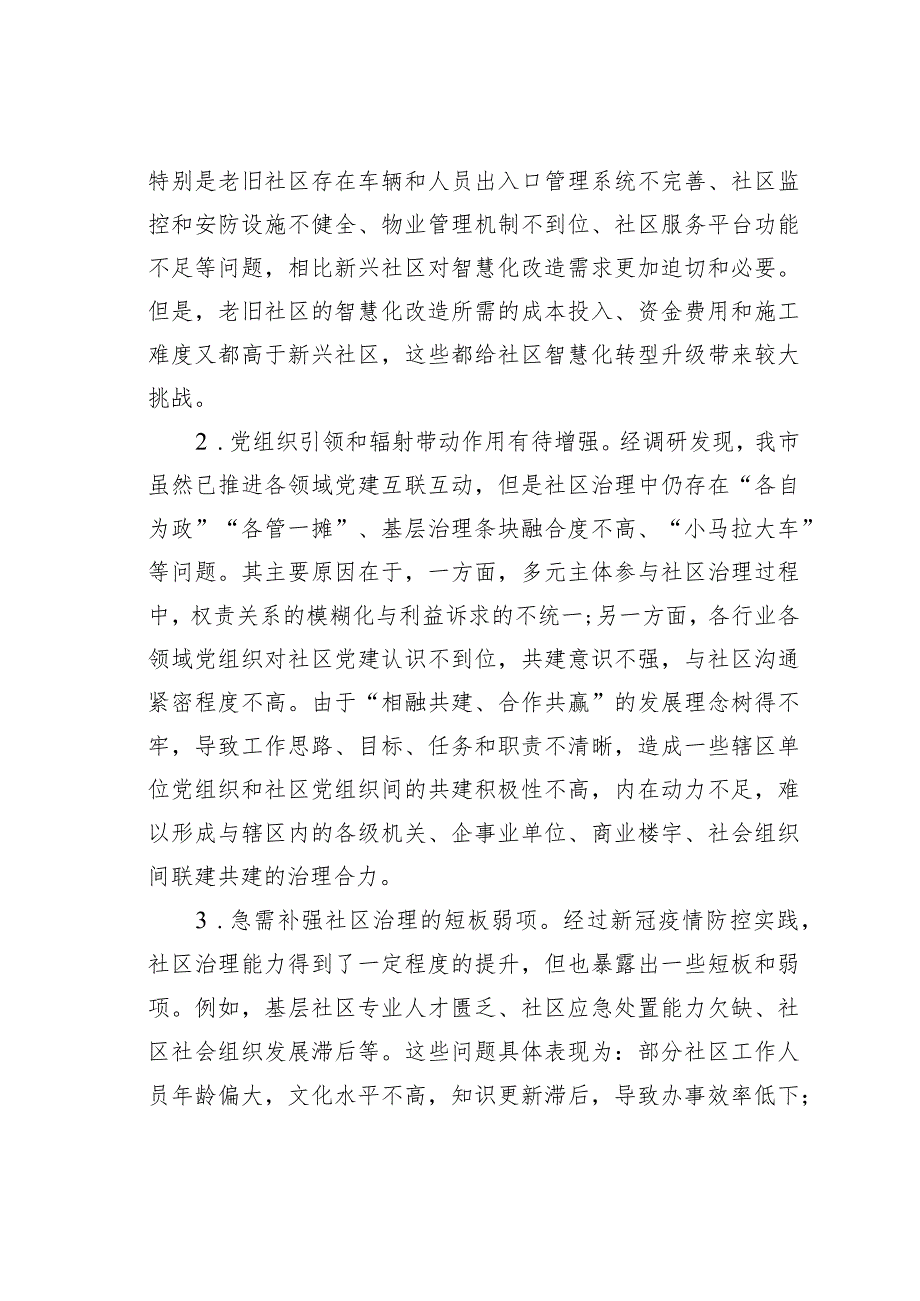 特别是老旧社区存在车辆和人员出入口管理系统不完善、社区监控和安防设施不健全、物业管理机制不到位、社区服务平台功能不足等问题，相比新兴社区对智慧化改造需求更加迫切和必要。但是，老旧社区的智慧化改造所需的成本投入、资金费用和施工难度又都高于新兴社区，这些都给社区智慧化转型升级带来较大挑战。

2．党组织引领和辐射带动作用有待增强。经调研发现，我市虽然已推进各领域党建互联互动，但是社区治理中仍存在“各自为政”“各管一摊”、基层治理条块融合度不高、“小马拉大车”等问题。其主要原因在于，一方面，多元主体参与社区治理过程中，权责关系的模糊化与利益诉求的不统一；另一方面，各行业各领域党组织对社区党建认识不到位，共建意识不强，与社区沟通紧密程度不高。由于“相融共建、合作共赢”的发展理念树得不牢，导致工作思路、目标、任务和职责不清晰，造成一些辖区单位党组织和社区党组织间的共建积极性不高，内在动力不足，难以形成与辖区内的各级机关、企事业单位、商业楼宇、社会组织间联建共建的治理合力。

3．急需补强社区治理的短板弱项。经过新冠疫情防控实践，社区治理能力得到了一定程度的提升，但也暴露出一些短板和弱项。例如，基层社区专业人才匮乏、社区应急处置能力欠缺、社区社会组织发展滞后等。这些问题具体表现为：部分社区工作人员年龄偏大，文化水平不高，知识更新滞后，导致办事效率低下；